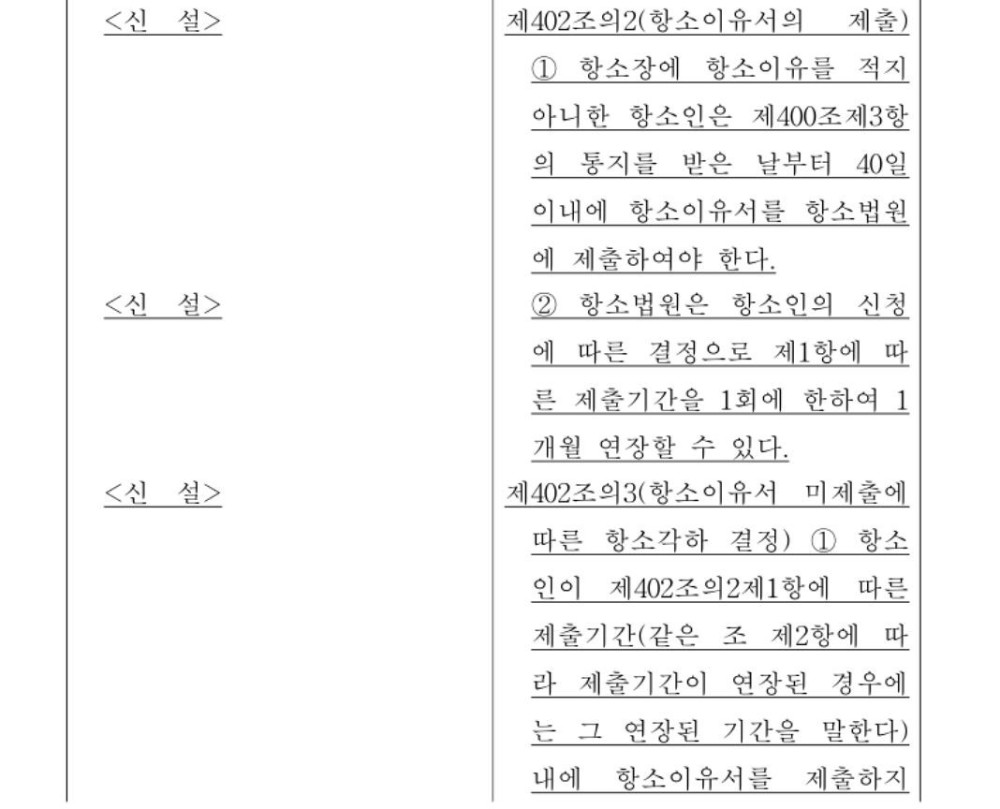 | | |
|---|---|
| <신 설> | 제402조의2(항소이유서의 제출) ① 항소장에 항소이유를 적지 아니한 항소인은 제400조제3항의 통지를 받은 날부터 40일 이내에 항소이유서를 항소법원에 제출하여야 한다. |
| <신 설> | ② 항소법원은 항소인의 신청에 따른 결정으로 제1항에 따른 제출기간을 1회에 한하여 1개월 연장할 수 있다. |
| <신 설> | 제402조의3(항소이유서 미제출에 따른 항소각하 결정) ① 항소인이 제402조의2제1항에 따른 제출기간(같은 조 제2항에 따라 제출기간이 연장된 경우에는 그 연장된 기간을 말한다) 내에 항소이유서를 제출하지 |